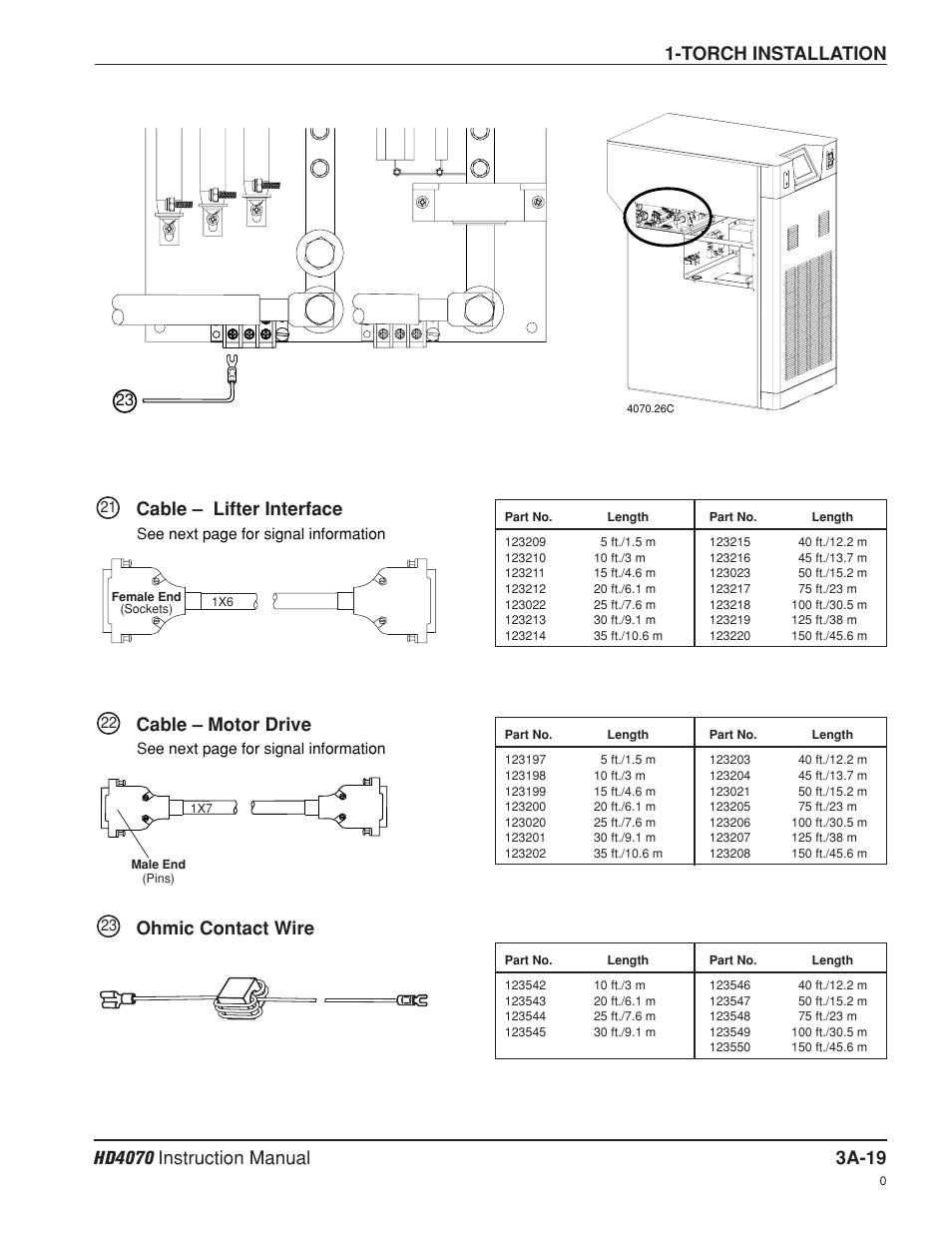 1-TORCH INSTALLATION

23

4070.26C

21 Cable – Lifter Interface

See next page for signal information

Female End (Sockets) 1X6

| Part No. | Length | Part No. | Length |
|---|---|---|---|
| 123209 | 5 ft./1.5 m | 123215 | 40 ft./12.2 m |
| 123210 | 10 ft./3 m | 123216 | 45 ft./13.7 m |
| 123211 | 15 ft./4.6 m | 123023 | 50 ft./15.2 m |
| 123212 | 20 ft./6.1 m | 123217 | 75 ft./23 m |
| 123022 | 25 ft./7.6 m | 123218 | 100 ft./30.5 m |
| 123213 | 30 ft./9.1 m | 123219 | 125 ft./38 m |
| 123214 | 35 ft./10.6 m | 123220 | 150 ft./45.6 m |

22 Cable – Motor Drive

See next page for signal information

1X7

Male End (Pins)

| Part No. | Length | Part No. | Length |
|---|---|---|---|
| 123197 | 5 ft./1.5 m | 123203 | 40 ft./12.2 m |
| 123198 | 10 ft./3 m | 123204 | 45 ft./13.7 m |
| 123199 | 15 ft./4.6 m | 123021 | 50 ft./15.2 m |
| 123200 | 20 ft./6.1 m | 123205 | 75 ft./23 m |
| 123020 | 25 ft./7.6 m | 123206 | 100 ft./30.5 m |
| 123201 | 30 ft./9.1 m | 123207 | 125 ft./38 m |
| 123202 | 35 ft./10.6 m | 123208 | 150 ft./45.6 m |

23 Ohmic Contact Wire

| Part No. | Length | Part No. | Length |
|---|---|---|---|
| 123542 | 10 ft./3 m | 123546 | 40 ft./12.2 m |
| 123543 | 20 ft./6.1 m | 123547 | 50 ft./15.2 m |
| 123544 | 25 ft./7.6 m | 123548 | 75 ft./23 m |
| 123545 | 30 ft./9.1 m | 123549 | 100 ft./30.5 m |
| | | 123550 | 150 ft./45.6 m |

HD4070 Instruction Manual 3A-19

0